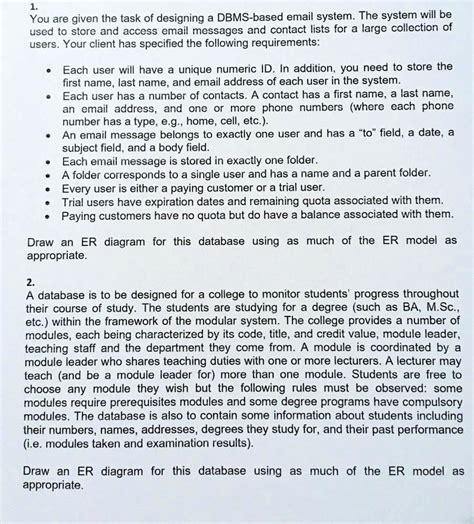 1.
You are given the task of designing a DBMS-based email system. The system will be used to store and access email messages and contact lists for a large collection of users. Your client has specified the following requirements:

• Each user will have a unique numeric ID. In addition, you need to store the first name, last name, and email address of each user in the system.
• Each user has a number of contacts. A contact has a first name, a last name, an email address, and one or more phone numbers (where each phone number has a type, e.g., home, cell, etc.).
• An email message belongs to exactly one user and has a "to" field, a date, a subject field, and a body field.
• Each email message is stored in exactly one folder.
• A folder corresponds to a single user and has a name and a parent folder.
• Every user is either a paying customer or a trial user.
• Trial users have expiration dates and remaining quota associated with them.
• Paying customers have no quota but do have a balance associated with them.

Draw an ER diagram for this database using as much of the ER model as appropriate.

2.
A database is to be designed for a college to monitor students' progress throughout their course of study. The students are studying for a degree (such as BA, M.Sc., etc.) within the framework of the modular system. The college provides a number of modules, each being characterized by its code, title, and credit value, module leader, teaching staff and the department they come from. A module is coordinated by a module leader who shares teaching duties with one or more lecturers. A lecturer may teach (and be a module leader for) more than one module. Students are free to choose any module they wish but the following rules must be observed: some modules require prerequisites modules and some degree programs have compulsory modules. The database is also to contain some information about students including their numbers, names, addresses, degrees they study for, and their past performance (i.e. modules taken and examination results).

Draw an ER diagram for this database using as much of the ER model as appropriate.